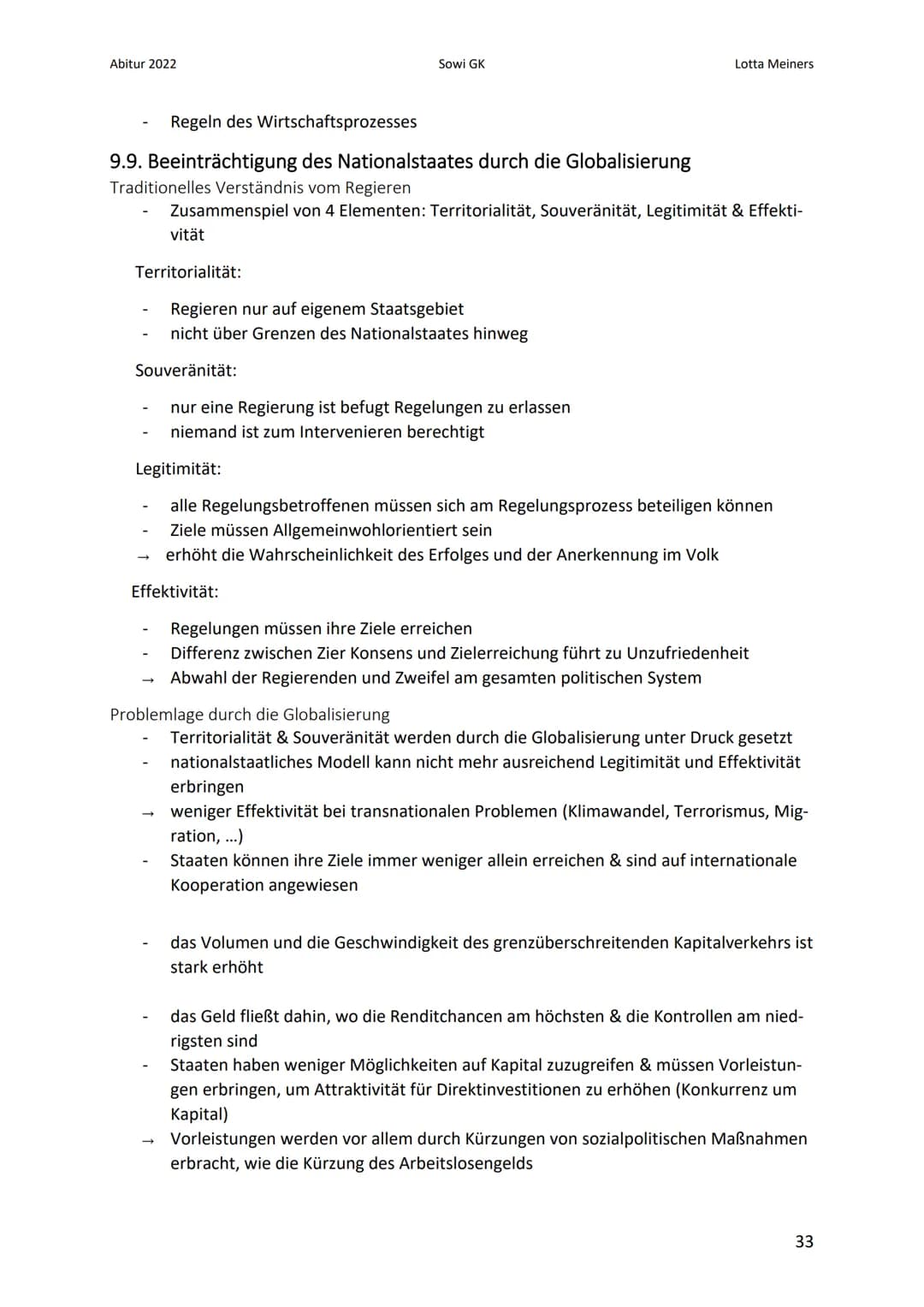 Abitur 2022 Sowi GK Lotta Meiners

- Regeln des Wirtschaftsprozesses

9.9. Beeinträchtigung des Nationalstaates durch die Globalisierung

Traditionelles Verständnis vom Regieren

- Zusammenspiel von 4 Elementen: Territorialität, Souveränität, Legitimität & Effektivität

Territorialität:

- Regieren nur auf eigenem Staatsgebiet
- nicht über Grenzen des Nationalstaates hinweg

Souveränität:

- nur eine Regierung ist befugt Regelungen zu erlassen
- niemand ist zum Intervenieren berechtigt

Legitimität:

- alle Regelungsbetroffenen müssen sich am Regelungsprozess beteiligen können
- Ziele müssen Allgemeinwohlorientiert sein

→ erhöht die Wahrscheinlichkeit des Erfolges und der Anerkennung im Volk

Effektivität:

- Regelungen müssen ihre Ziele erreichen
- Differenz zwischen Zier Konsens und Zielerreichung führt zu Unzufriedenheit

→ Abwahl der Regierenden und Zweifel am gesamten politischen System

Problemlage durch die Globalisierung

- Territorialität & Souveränität werden durch die Globalisierung unter Druck gesetzt
- nationalstaatliches Modell kann nicht mehr ausreichend Legitimität und Effektivität erbringen

→ weniger Effektivität bei transnationalen Problemen (Klimawandel, Terrorismus, Migration, ...)

- Staaten können ihre Ziele immer weniger allein erreichen & sind auf internationale Kooperation angewiesen

- das Volumen und die Geschwindigkeit des grenzüberschreitenden Kapitalverkehrs ist stark erhöht

- das Geld fließt dahin, wo die Renditchancen am höchsten & die Kontrollen am niedrigsten sind
- Staaten haben weniger Möglichkeiten auf Kapital zuzugreifen & müssen Vorleistungen erbringen, um Attraktivität für Direktinvestitionen zu erhöhen (Konkurrenz um Kapital)

→ Vorleistungen werden vor allem durch Kürzungen von sozialpolitischen Maßnahmen erbracht, wie die Kürzung des Arbeitslosengelds

33